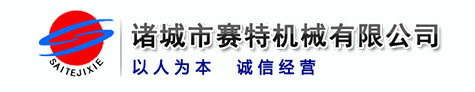 SAITEJIXIE

诸城市赛特机械有限公司

以人为本　诚信经营